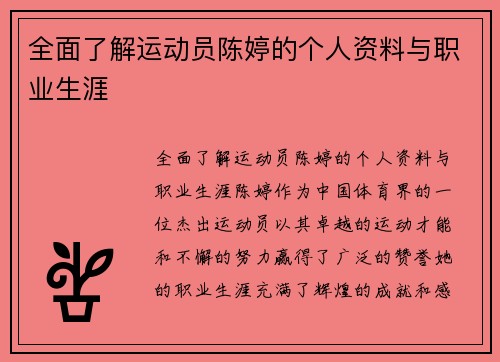 全面了解运动员陈婷的个人资料与职业生涯

全面了解运动员陈婷的个人资料与职业生涯陈婷作为中国体育界的一位杰出运动员以其卓越的运动才能和不懈的努力赢得了广泛的赞誉她的职业生涯充满了辉煌的成就和感